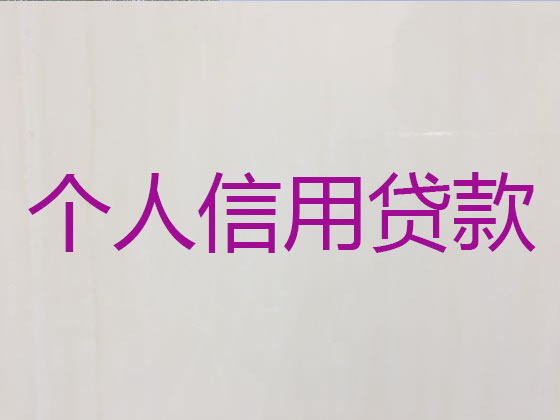 个人信用贷款